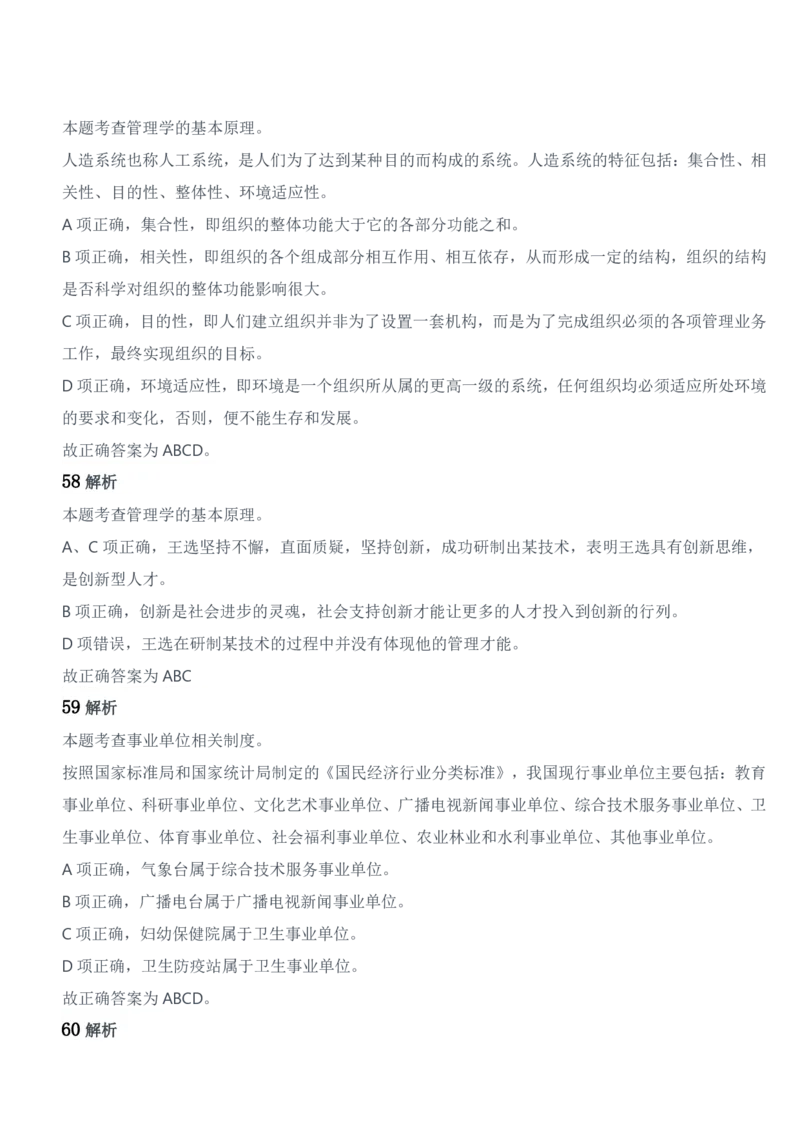 本题考查管理学的基本原理。

人造系统也称人工系统，是人们为了达到某种目的而构成的系统。人造系统的特征包括：集合性、相关性、目的性、整体性、环境适应性。

A 项正确，集合性，即组织的整体功能大于它的各部分功能之和。

B 项正确，相关性，即组织的各个组成部分相互作用、相互依存，从而形成一定的结构，组织的结构是否科学对组织的整体功能影响很大。

C 项正确，目的性，即人们建立组织并非为了设置一套机构，而是为了完成组织必须的各项管理业务工作，最终实现组织的目标。

D 项正确，环境适应性，即环境是一个组织所从属的更高一级的系统，任何组织均必须适应所处环境的要求和变化，否则，便不能生存和发展。

故正确答案为 ABCD。

58 解析

本题考查管理学的基本原理。

A、C 项正确，王选坚持不懈，直面质疑，坚持创新，成功研制出某技术，表明王选具有创新思维，是创新型人才。

B 项正确，创新是社会进步的灵魂，社会支持创新才能让更多的人才投入到创新的行列。

D 项错误，王选在研制某技术的过程中并没有体现他的管理才能。

故正确答案为 ABC

59 解析

本题考查事业单位相关制度。

按照国家标准局和国家统计局制定的《国民经济行业分类标准》，我国现行事业单位主要包括：教育事业单位、科研事业单位、文化艺术事业单位、广播电视新闻事业单位、综合技术服务事业单位、卫生事业单位、体育事业单位、社会福利事业单位、农业林业和水利事业单位、其他事业单位。

A 项正确，气象台属于综合技术服务事业单位。

B 项正确，广播电台属于广播电视新闻事业单位。

C 项正确，妇幼保健院属于卫生事业单位。

D 项正确，卫生防疫站属于卫生事业单位。

故正确答案为 ABCD。

60 解析